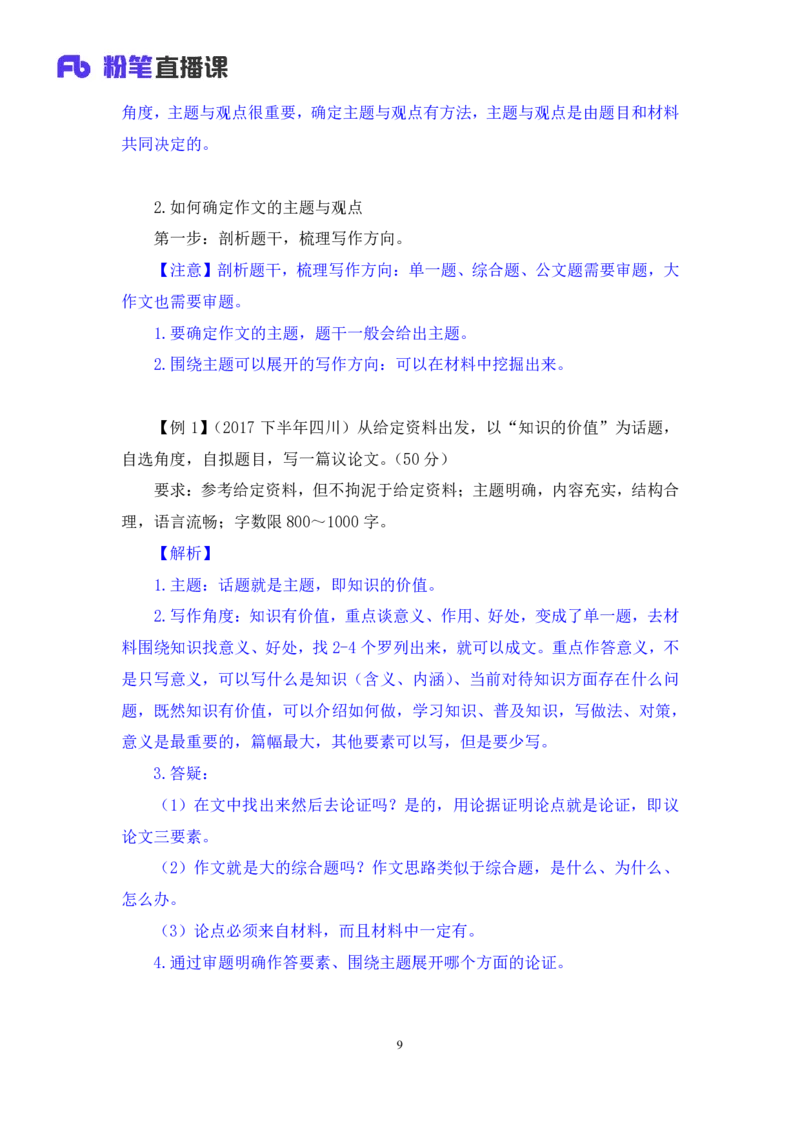 Fb 粉笔直播课

角度，主题与观点很重要，确定主题与观点有方法，主题与观点是由题目和材料共同决定的。

2.如何确定作文的主题与观点

第一步：剖析题干，梳理写作方向。

【注意】剖析题干，梳理写作方向：单一题、综合题、公文题需要审题，大作文也需要审题。

1.要确定作文的主题，题干一般会给出主题。

2.围绕主题可以展开的写作方向：可以在材料中挖掘出来。

【例 1】（2017 下半年四川）从给定资料出发，以“知识的价值”为话题，自选角度，自拟题目，写一篇议论文。（50 分）

要求：参考给定资料，但不拘泥于给定资料；主题明确，内容充实，结构合理，语言流畅；字数限 800～1000 字。

【解析】

1.主题：话题就是主题，即知识的价值。

2.写作角度：知识有价值，重点谈意义、作用、好处，变成了单一题，去材料围绕知识找意义、好处，找 2-4 个罗列出来，就可以成文。重点作答意义，不是只写意义，可以写什么是知识（含义、内涵）、当前对待知识方面存在什么问题，既然知识有价值，可以介绍如何做，学习知识、普及知识，写做法、对策，意义是最重要的，篇幅最大，其他要素可以写，但是要少写。

3.答疑：

（1）在文中找出来然后去论证吗？是的，用论据证明论点就是论证，即议论文三要素。

（2）作文就是大的综合题吗？作文思路类似于综合题，是什么、为什么、怎么办。

（3）论点必须来自材料，而且材料中一定有。

4.通过审题明确作答要素、围绕主题展开哪个方面的论证。

9